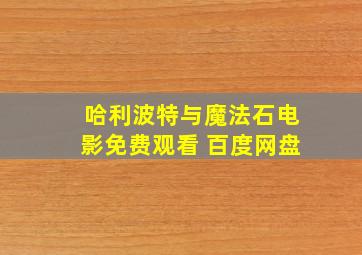 哈利波特与魔法石电影免费观看 百度网盘